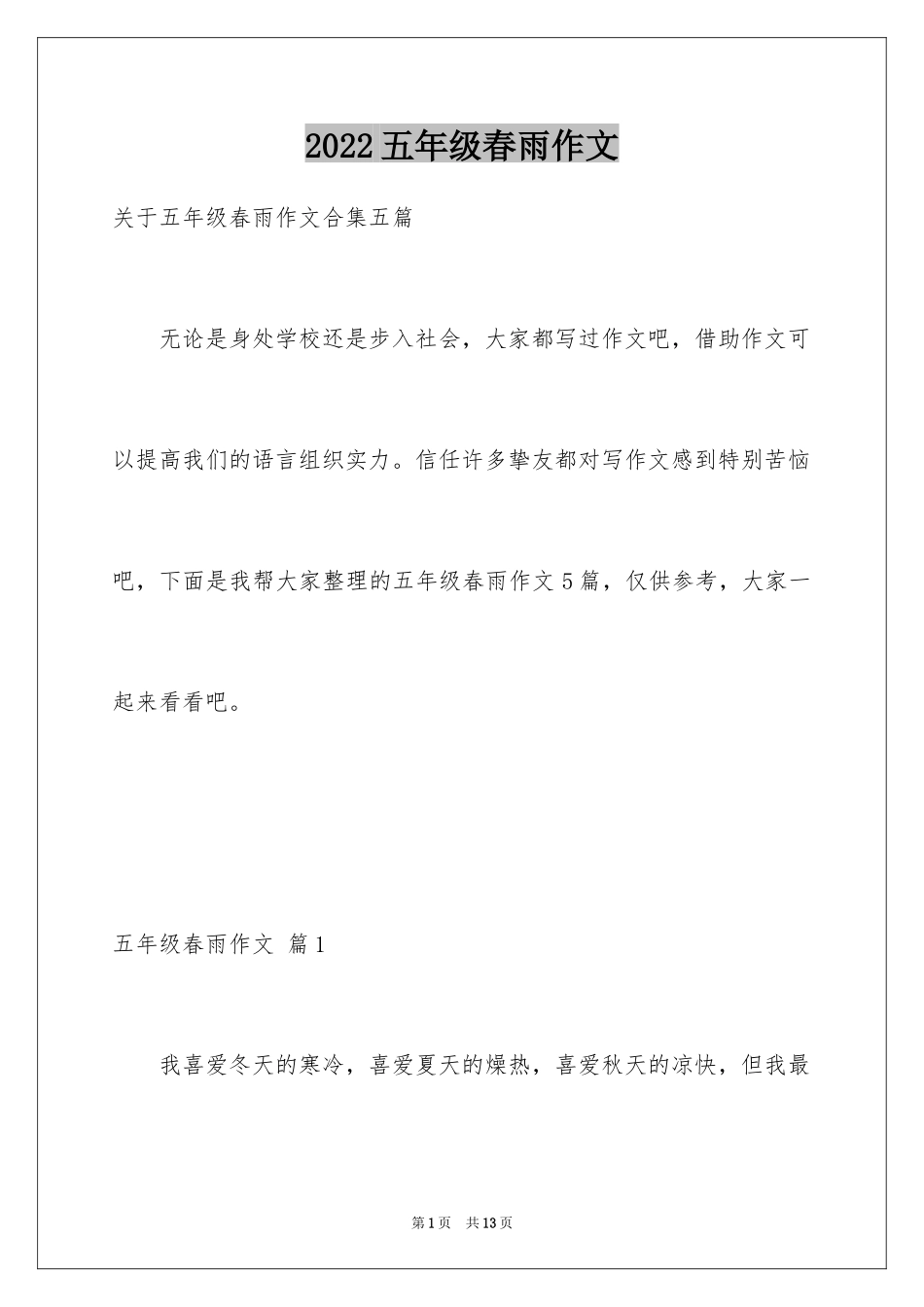 2022五年级春雨作文

关于五年级春雨作文合集五篇

无论是身处学校还是步入社会，大家都写过作文吧，借助作文可以提高我们的语言组织实力。信任许多挚友都对写作文感到特别苦恼吧，下面是我帮大家整理的五年级春雨作文5篇，仅供参考，大家一起来看看吧。

五年级春雨作文 篇1

我喜爱冬天的寒冷，喜爱夏天的燥热，喜爱秋天的凉快，但我最

第1页 共13页